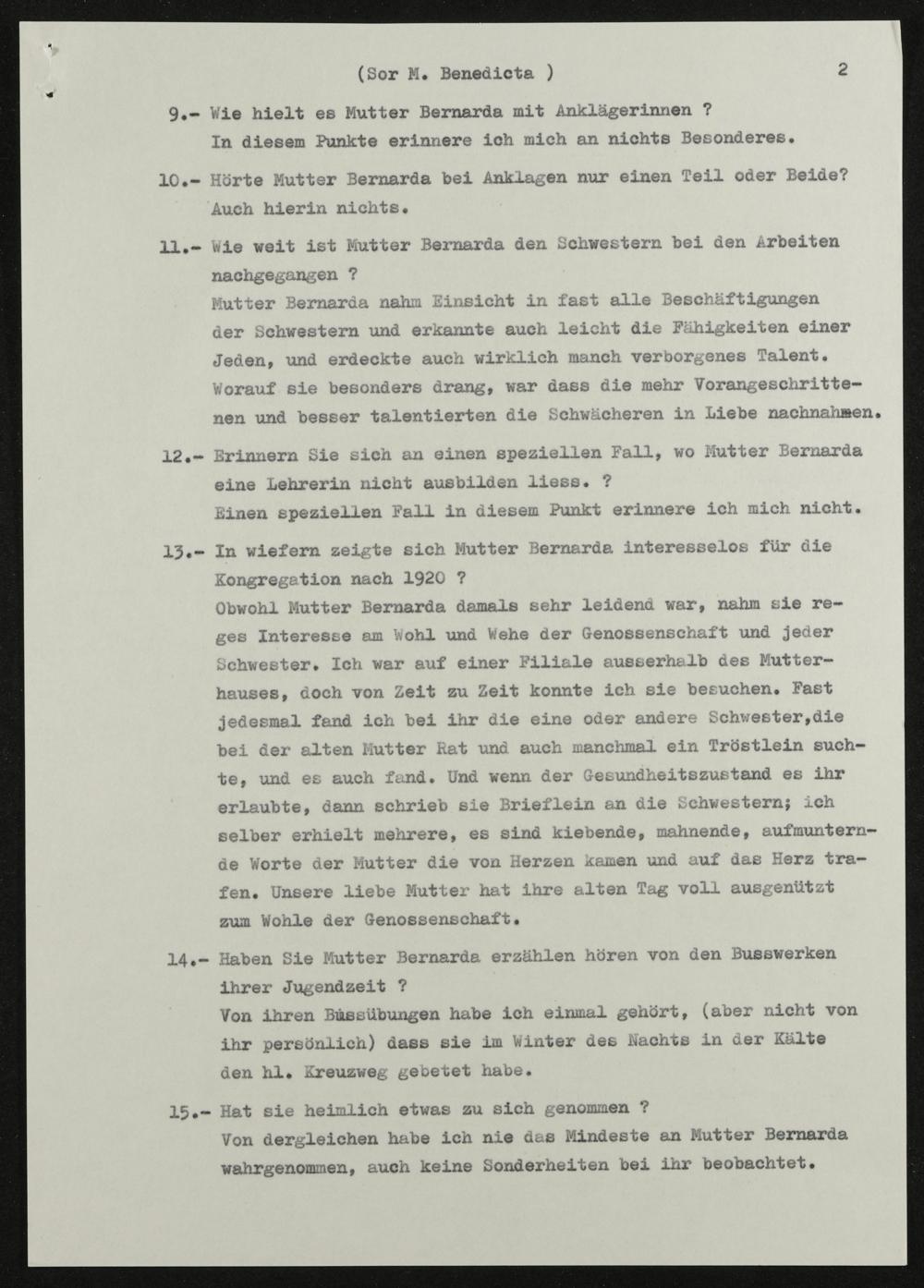 (Sor M. Benedicta )   2

9.- Wie hielt es Mutter Bernarda mit Anklägerinnen ?
In diesem Punkte erinnere ich mich an nichts Besonderes.

10.- Hörte Mutter Bernarda bei Anklagen nur einen Teil oder Beide?
Auch hierin nichts.

11.- Wie weit ist Mutter Bernarda den Schwestern bei den Arbeiten nachgegangen ?
Mutter Bernarda nahm Einsicht in fast alle Beschäftigungen der Schwestern und erkannte auch leicht die Fähigkeiten einer Jeden, und erdeckte auch wirklich manch verborgenes Talent. Worauf sie besonders drang, war dass die mehr Vorangeschrittenen und besser talentierten die Schwächeren in Liebe nachnahmen.

12.- Erinnern Sie sich an einen speziellen Fall, wo Mutter Bernarda eine Lehrerin nicht ausbilden liess. ?
Einen speziellen Fall in diesem Punkt erinnere ich mich nicht.

13.- In wiefern zeigte sich Mutter Bernarda interesselos für die Kongregation nach 1920 ?
Obwohl Mutter Bernarda damals sehr leidend war, nahm sie reges Interesse am Wohl und Wehe der Genossenschaft und jeder Schwester. Ich war auf einer Filiale ausserhalb des Mutterhauses, doch von Zeit zu Zeit konnte ich sie besuchen. Fast jedesmal fand ich bei ihr die eine oder andere Schwester,die bei der alten Mutter Rat und auch manchmal ein Tröstlein suchte, und es auch fand. Und wenn der Gesundheitszustand es ihr erlaubte, dann schrieb sie Brieflein an die Schwestern; ich selber erhielt mehrere, es sind kiebende, mahnende, aufmunternde Worte der Mutter die von Herzen kamen und auf das Herz trafen. Unsere liebe Mutter hat ihre alten Tag voll ausgenützt zum Wohle der Genossenschaft.

14.- Haben Sie Mutter Bernarda erzählen hören von den Busswerken ihrer Jugendzeit ?
Von ihren Bussübungen habe ich einmal gehört, (aber nicht von ihr persönlich) dass sie im Winter des Nachts in der Kälte den hl. Kreuzweg gebetet habe.

15.- Hat sie heimlich etwas zu sich genommen ?
Von dergleichen habe ich nie das Mindeste an Mutter Bernarda wahrgenommen, auch keine Sonderheiten bei ihr beobachtet.